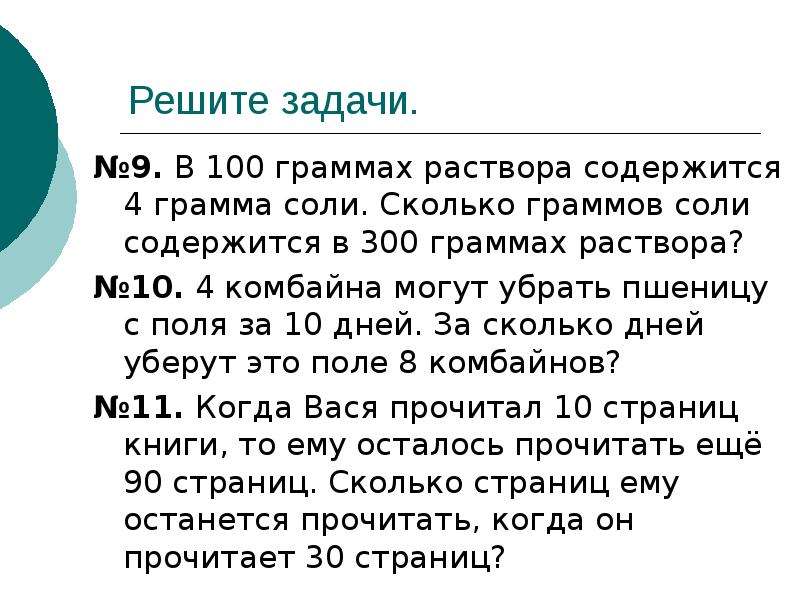 Решите задачи.

№9. В 100 граммах раствора содержится 4 грамма соли. Сколько граммов соли содержится в 300 граммах раствора?

№10. 4 комбайна могут убрать пшеницу с поля за 10 дней. За сколько дней уберут это поле 8 комбайнов?

№11. Когда Вася прочитал 10 страниц книги, то ему осталось прочитать ещё 90 страниц. Сколько страниц ему останется прочитать, когда он прочитает 30 страниц?